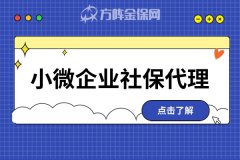 方阵金保网

小微企业社保代理

点击了解